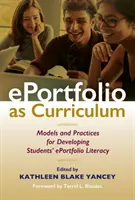 ePortfolio as Curriculum

Models and Practices for Developing Students' ePortfolio Literacy

Edited by
KATHLEEN BLAKE YANCEY

Foreword by Terrel L. Rhodes